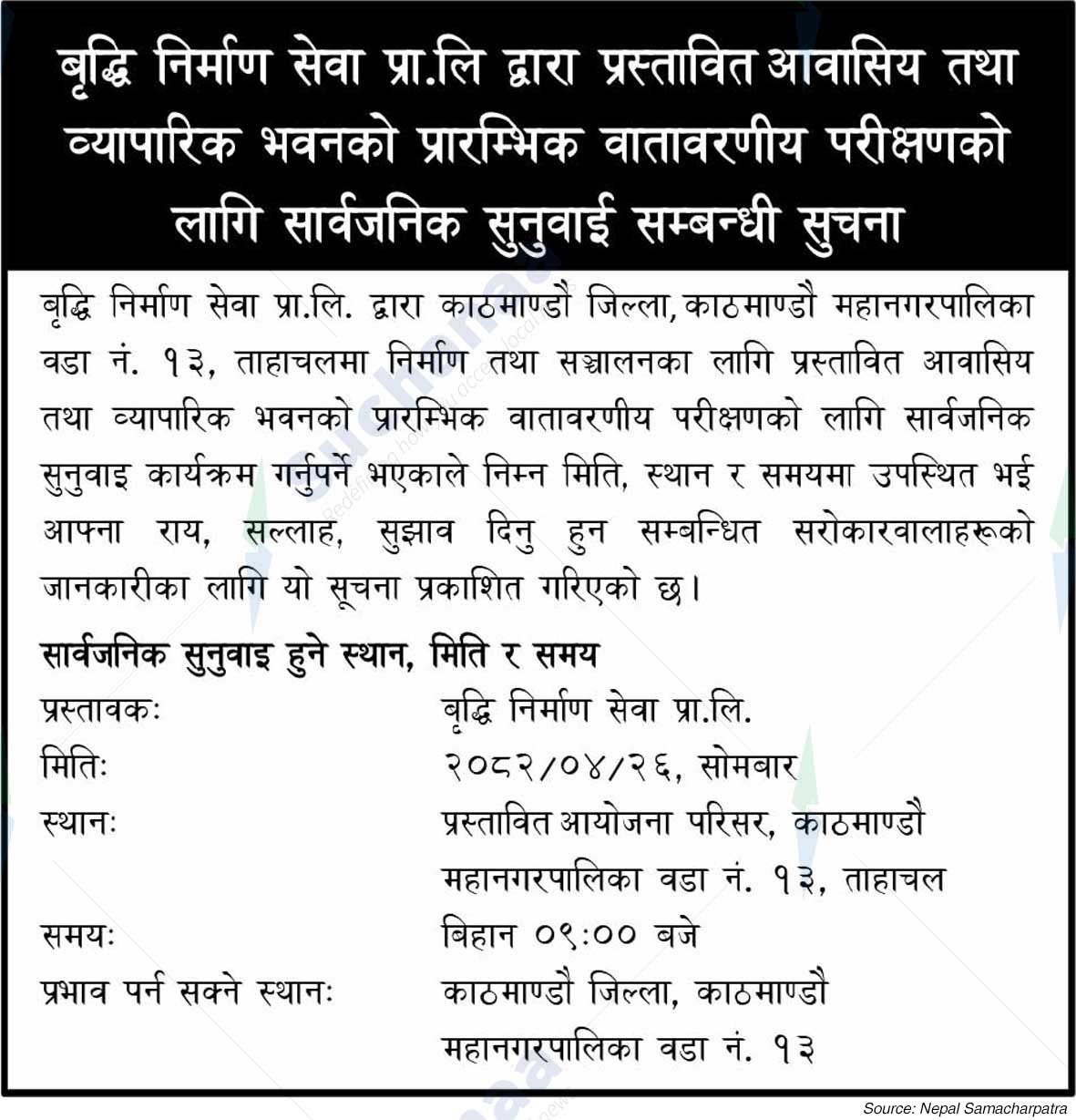 बृद्धि निर्माण सेवा प्रा.लि द्वारा प्रस्तावित आवासिय तथा व्यापारिक भवनको प्रारम्भिक वातावरणीय परीक्षणको लागि सार्वजनिक सुनुवाई सम्बन्धी सुचना

बृद्धि निर्माण सेवा प्रा.लि. द्वारा काठमाण्डौ जिल्ला, काठमाण्डौ महानगरपालिका वडा नं. १३, ताहाचलमा निर्माण तथा सञ्चालनका लागि प्रस्तावित आवासिय तथा व्यापारिक भवनको प्रारम्भिक वातावरणीय परीक्षणको लागि सार्वजनिक सुनुवाइ कार्यक्रम गर्नुपर्ने भएकाले निम्न मिति, स्थान र समयमा उपस्थित भई आफ्ना राय, सल्लाह, सुझाव दिनु हुन सम्बन्धित सरोकारवालाहरूको जानकारीका लागि यो सूचना प्रकाशित गरिएको छ।

सार्वजनिक सुनुवाइ हुने स्थान, मिति र समय

प्रस्तावकः बृद्धि निर्माण सेवा प्रा.लि.
मितिः २०८२/०४/२६, सोमबार
स्थानः प्रस्तावित आयोजना परिसर, काठमाण्डौ महानगरपालिका वडा नं. १३, ताहाचल
समयः बिहान ०९:०० बजे
प्रभाव पर्न सक्ने स्थानः काठमाण्डौ जिल्ला, काठमाण्डौ महानगरपालिका वडा नं. १३

Source: Nepal Samacharpatra